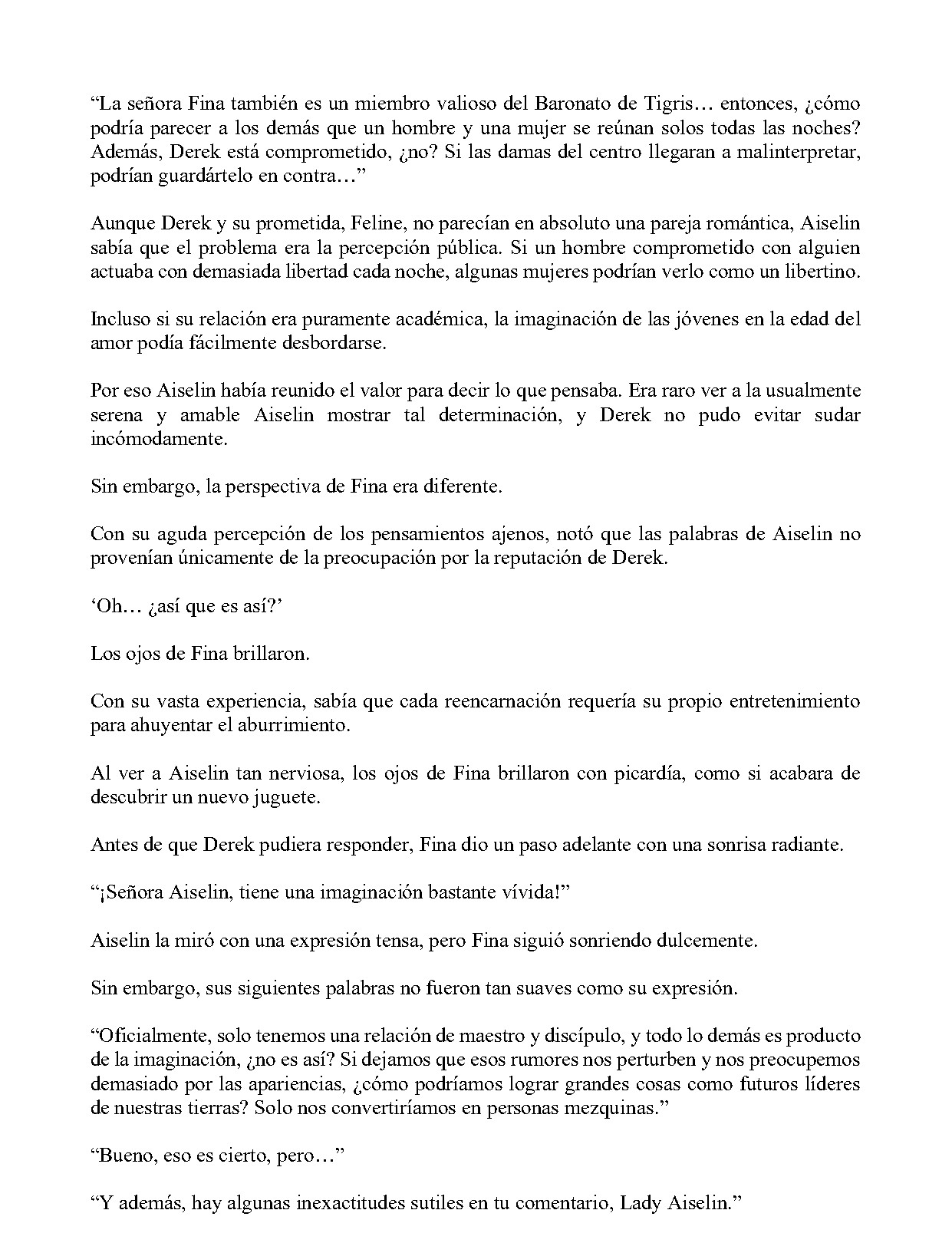 "La señora Fina también es un miembro valioso del Baronato de Tigris… entonces, ¿cómo podría parecer a los demás que un hombre y una mujer se reúnan solos todas las noches? Además, Derek está comprometido, ¿no? Si las damas del centro llegaran a malinterpretar, podrían guardártelo en contra…"

Aunque Derek y su prometida, Feline, no parecían en absoluto una pareja romántica, Aiselin sabía que el problema era la percepción pública. Si un hombre comprometido con alguien actuaba con demasiada libertad cada noche, algunas mujeres podrían verlo como un libertino.

Incluso si su relación era puramente académica, la imaginación de las jóvenes en la edad del amor podía fácilmente desbordarse.

Por eso Aiselin había reunido el valor para decir lo que pensaba. Era raro ver a la usualmente serena y amable Aiselin mostrar tal determinación, y Derek no pudo evitar sudar incómodamente.

Sin embargo, la perspectiva de Fina era diferente.

Con su aguda percepción de los pensamientos ajenos, notó que las palabras de Aiselin no provenían únicamente de la preocupación por la reputación de Derek.

'Oh… ¿así que es así?'

Los ojos de Fina brillaron.

Con su vasta experiencia, sabía que cada reencarnación requería su propio entretenimiento para ahuyentar el aburrimiento.

Al ver a Aiselin tan nerviosa, los ojos de Fina brillaron con picardía, como si acabara de descubrir un nuevo juguete.

Antes de que Derek pudiera responder, Fina dio un paso adelante con una sonrisa radiante.

"¡Señora Aiselin, tiene una imaginación bastante vívida!"

Aiselin la miró con una expresión tensa, pero Fina siguió sonriendo dulcemente.

Sin embargo, sus siguientes palabras no fueron tan suaves como su expresión.

"Oficialmente, solo tenemos una relación de maestro y discípulo, y todo lo demás es producto de la imaginación, ¿no es así? Si dejamos que esos rumores nos perturben y nos preocupemos demasiado por las apariencias, ¿cómo podríamos lograr grandes cosas como futuros líderes de nuestras tierras? Solo nos convertiríamos en personas mezquinas."

"Bueno, eso es cierto, pero…"

"Y además, hay algunas inexactitudes sutiles en tu comentario, Lady Aiselin."